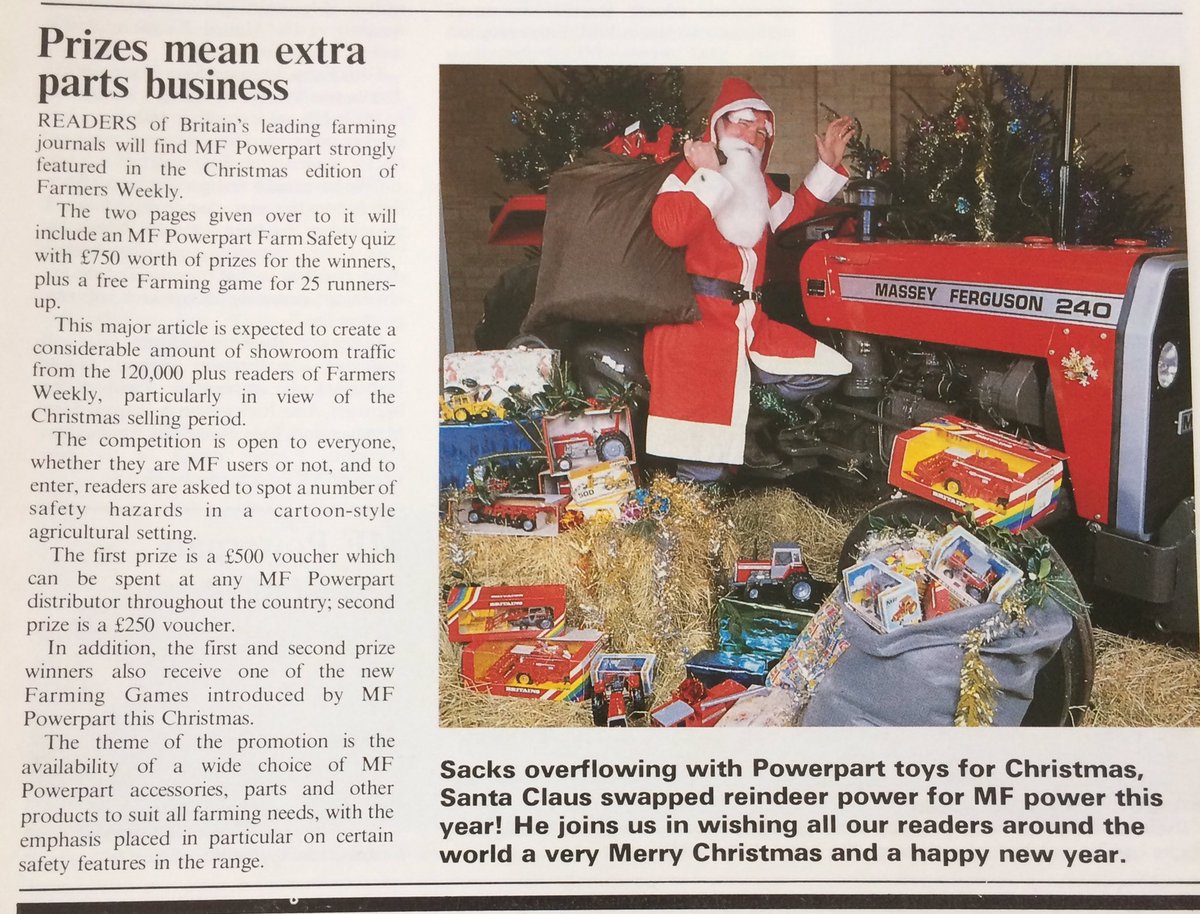 Prizes mean extra parts business

READERS of Britain's leading farming journals will find MF Powerpart strongly featured in the Christmas edition of Farmers Weekly.

The two pages given over to it will include an MF Powerpart Farm Safety quiz with £750 worth of prizes for the winners, plus a free Farming game for 25 runners-up.

This major article is expected to create a considerable amount of showroom traffic from the 120,000 plus readers of Farmers Weekly, particularly in view of the Christmas selling period.

The competition is open to everyone, whether they are MF users or not, and to enter, readers are asked to spot a number of safety hazards in a cartoon-style agricultural setting.

The first prize is a £500 voucher which can be spent at any MF Powerpart distributor throughout the country; second prize is a £250 voucher.

In addition, the first and second prize winners also receive one of the new Farming Games introduced by MF Powerpart this Christmas.

The theme of the promotion is the availability of a wide choice of MF Powerpart accessories, parts and other products to suit all farming needs, with the emphasis placed in particular on certain safety features in the range.

MASSEY FERGUSON 240

Sacks overflowing with Powerpart toys for Christmas, Santa Claus swapped reindeer power for MF power this year! He joins us in wishing all our readers around the world a very Merry Christmas and a happy new year.